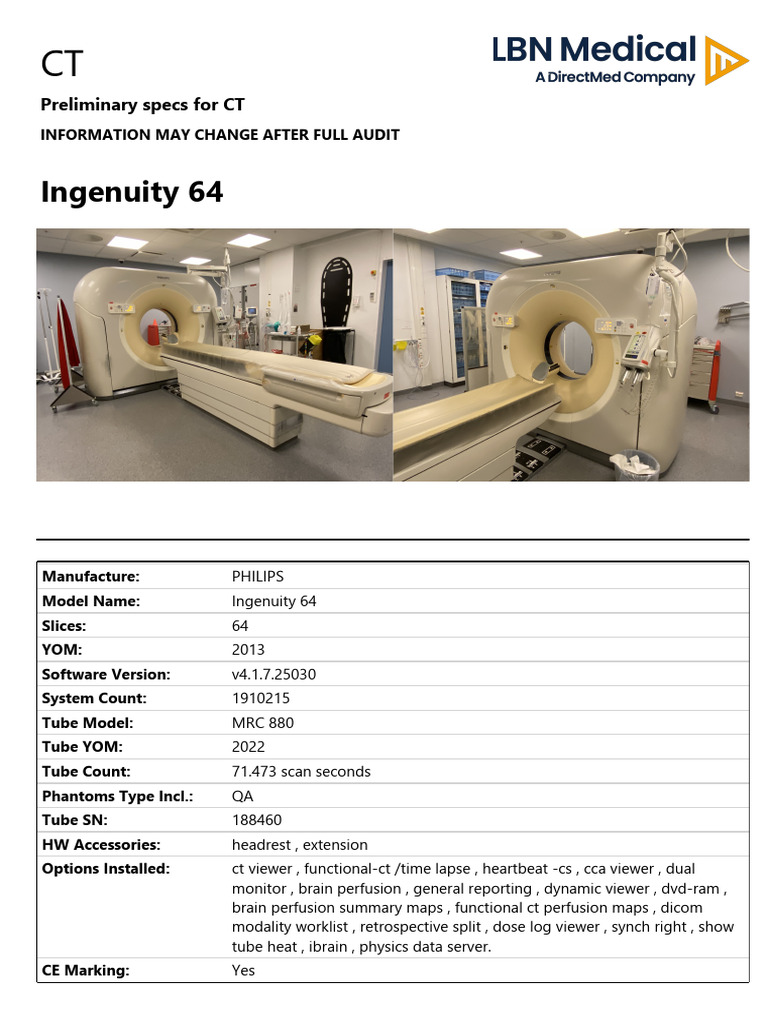 CT

LBN Medical
A DirectMed Company

Preliminary specs for CT

INFORMATION MAY CHANGE AFTER FULL AUDIT

Ingenuity 64

| | |
|---|---|
| Manufacture: | PHILIPS |
| Model Name: | Ingenuity 64 |
| Slices: | 64 |
| YOM: | 2013 |
| Software Version: | v4.1.7.25030 |
| System Count: | 1910215 |
| Tube Model: | MRC 880 |
| Tube YOM: | 2022 |
| Tube Count: | 71.473 scan seconds |
| Phantoms Type Incl.: | QA |
| Tube SN: | 188460 |
| HW Accessories: | headrest , extension |
| Options Installed: | ct viewer , functional-ct /time lapse , heartbeat -cs , cca viewer , dual monitor , brain perfusion , general reporting , dynamic viewer , dvd-ram , brain perfusion summary maps , functional ct perfusion maps , dicom modality worklist , retrospective split , dose log viewer , synch right , show tube heat , ibrain , physics data server. |
| CE Marking: | Yes |